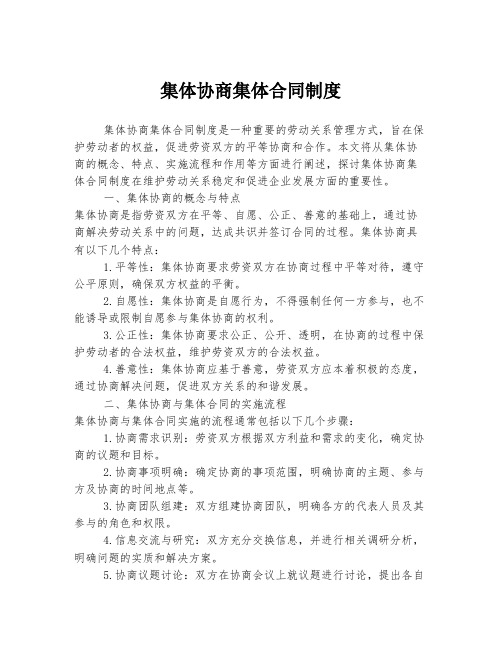 集体协商集体合同制度

集体协商集体合同制度是一种重要的劳动关系管理方式，旨在保护劳动者的权益，促进劳资双方的平等协商和合作。本文将从集体协商的概念、特点、实施流程和作用等方面进行阐述，探讨集体协商集体合同制度在维护劳动关系稳定和促进企业发展方面的重要性。

一、集体协商的概念与特点

集体协商是指劳资双方在平等、自愿、公正、善意的基础上，通过协商解决劳动关系中的问题，达成共识并签订合同的过程。集体协商具有以下几个特点：

1.平等性：集体协商要求劳资双方在协商过程中平等对待，遵守公平原则，确保双方权益的平衡。

2.自愿性：集体协商是自愿行为，不得强制任何一方参与，也不能诱导或限制自愿参与集体协商的权利。

3.公正性：集体协商要求公正、公开、透明，在协商的过程中保护劳动者的合法权益，维护劳资双方的合法权益。

4.善意性：集体协商应基于善意，劳资双方应本着积极的态度，通过协商解决问题，促进双方关系的和谐发展。

二、集体协商与集体合同的实施流程

集体协商与集体合同实施的流程通常包括以下几个步骤：

1.协商需求识别：劳资双方根据双方利益和需求的变化，确定协商的议题和目标。

2.协商事项明确：确定协商的事项范围，明确协商的主题、参与方及协商的时间地点等。

3.协商团队组建：双方组建协商团队，明确各方的代表人员及其参与的角色和权限。

4.信息交流与研究：双方充分交换信息，并进行相关调研分析，明确问题的实质和解决方案。

5.协商议题讨论：双方在协商会议上就议题进行讨论，提出各自